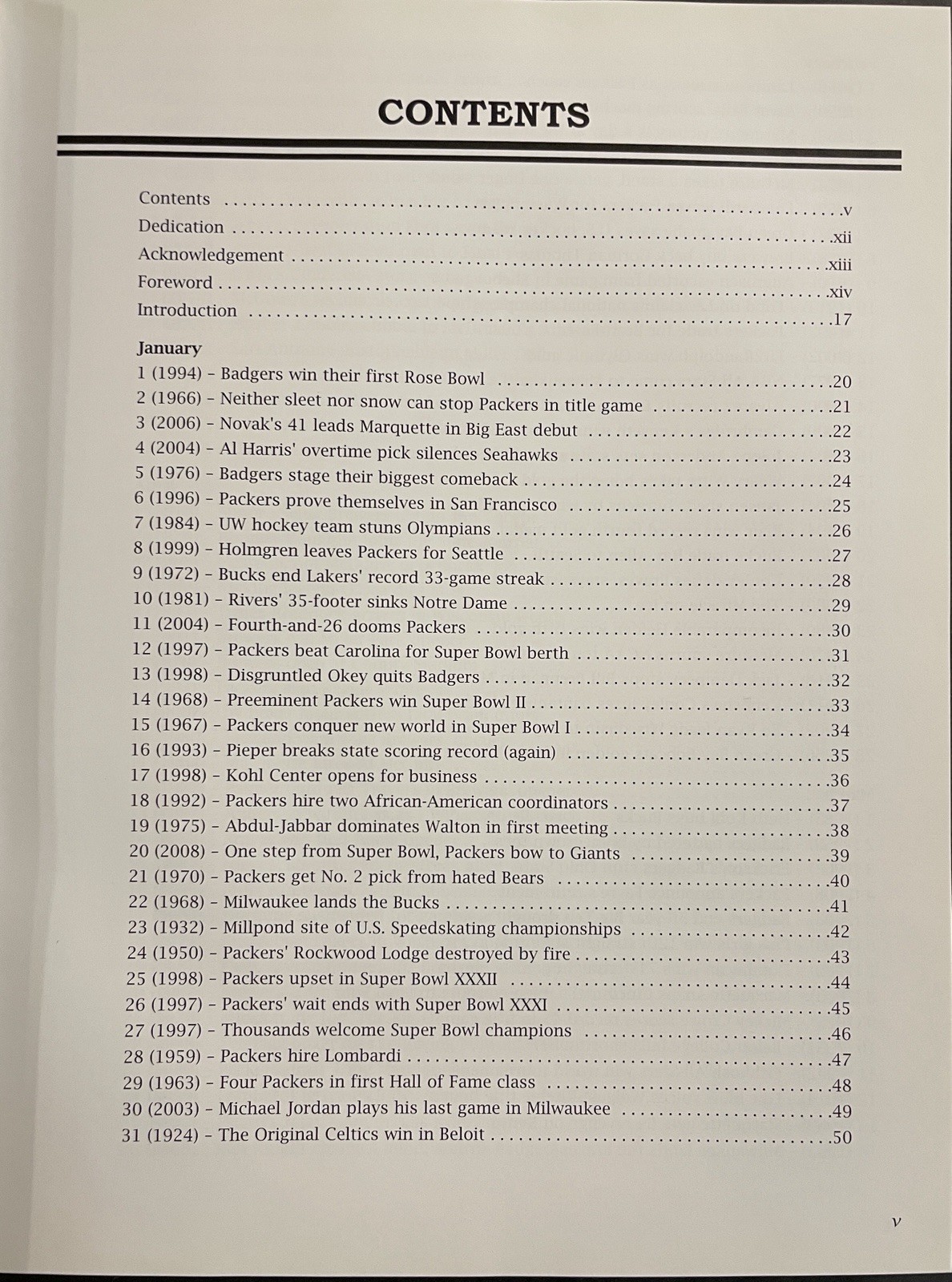 CONTENTS

Contents v
Dedication xii
Acknowledgement xiii
Foreword xiv
Introduction 17

January
1 (1994) - Badgers win their first Rose Bowl 20
2 (1966) - Neither sleet nor snow can stop Packers in title game 21
3 (2006) - Novak's 41 leads Marquette in Big East debut 22
4 (2004) - Al Harris' overtime pick silences Seahawks 23
5 (1976) - Badgers stage their biggest comeback 24
6 (1996) - Packers prove themselves in San Francisco 25
7 (1984) - UW hockey team stuns Olympians 26
8 (1999) - Holmgren leaves Packers for Seattle 27
9 (1972) - Bucks end Lakers' record 33-game streak 28
10 (1981) - Rivers' 35-footer sinks Notre Dame 29
11 (2004) - Fourth-and-26 dooms Packers 30
12 (1997) - Packers beat Carolina for Super Bowl berth 31
13 (1998) - Disgruntled Okey quits Badgers 32
14 (1968) - Preeminent Packers win Super Bowl II 33
15 (1967) - Packers conquer new world in Super Bowl I 34
16 (1993) - Pieper breaks state scoring record (again) 35
17 (1998) - Kohl Center opens for business 36
18 (1992) - Packers hire two African-American coordinators 37
19 (1975) - Abdul-Jabbar dominates Walton in first meeting 38
20 (2008) - One step from Super Bowl, Packers bow to Giants 39
21 (1970) - Packers get No. 2 pick from hated Bears 40
22 (1968) - Milwaukee lands the Bucks 41
23 (1932) - Millpond site of U.S. Speedskating championships 42
24 (1950) - Packers' Rockwood Lodge destroyed by fire 43
25 (1998) - Packers upset in Super Bowl XXXII 44
26 (1997) - Packers' wait ends with Super Bowl XXXI 45
27 (1997) - Thousands welcome Super Bowl champions 46
28 (1959) - Packers hire Lombardi 47
29 (1963) - Four Packers in first Hall of Fame class 48
30 (2003) - Michael Jordan plays his last game in Milwaukee 49
31 (1924) - The Original Celtics win in Beloit 50

v